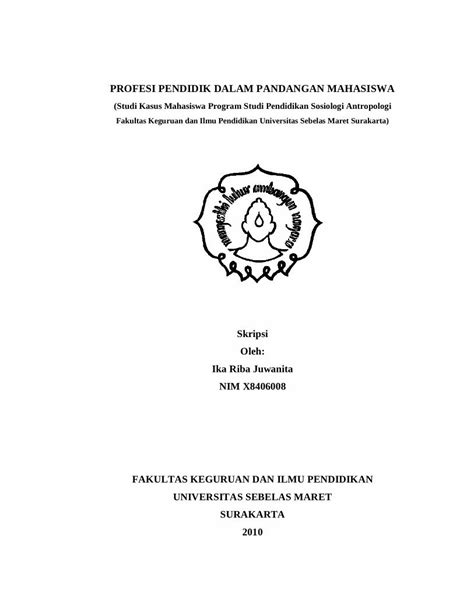 PROFESI PENDIDIK DALAM PANDANGAN MAHASISWA

(Studi Kasus Mahasiswa Program Studi Pendidikan Sosiologi Antropologi Fakultas Keguruan dan Ilmu Pendidikan Universitas Sebelas Maret Surakarta)

mangesthi luhur ambangun nagara

Skripsi

Oleh:

Ika Riba Juwanita

NIM X8406008

FAKULTAS KEGURUAN DAN ILMU PENDIDIKAN

UNIVERSITAS SEBELAS MARET

SURAKARTA

2010